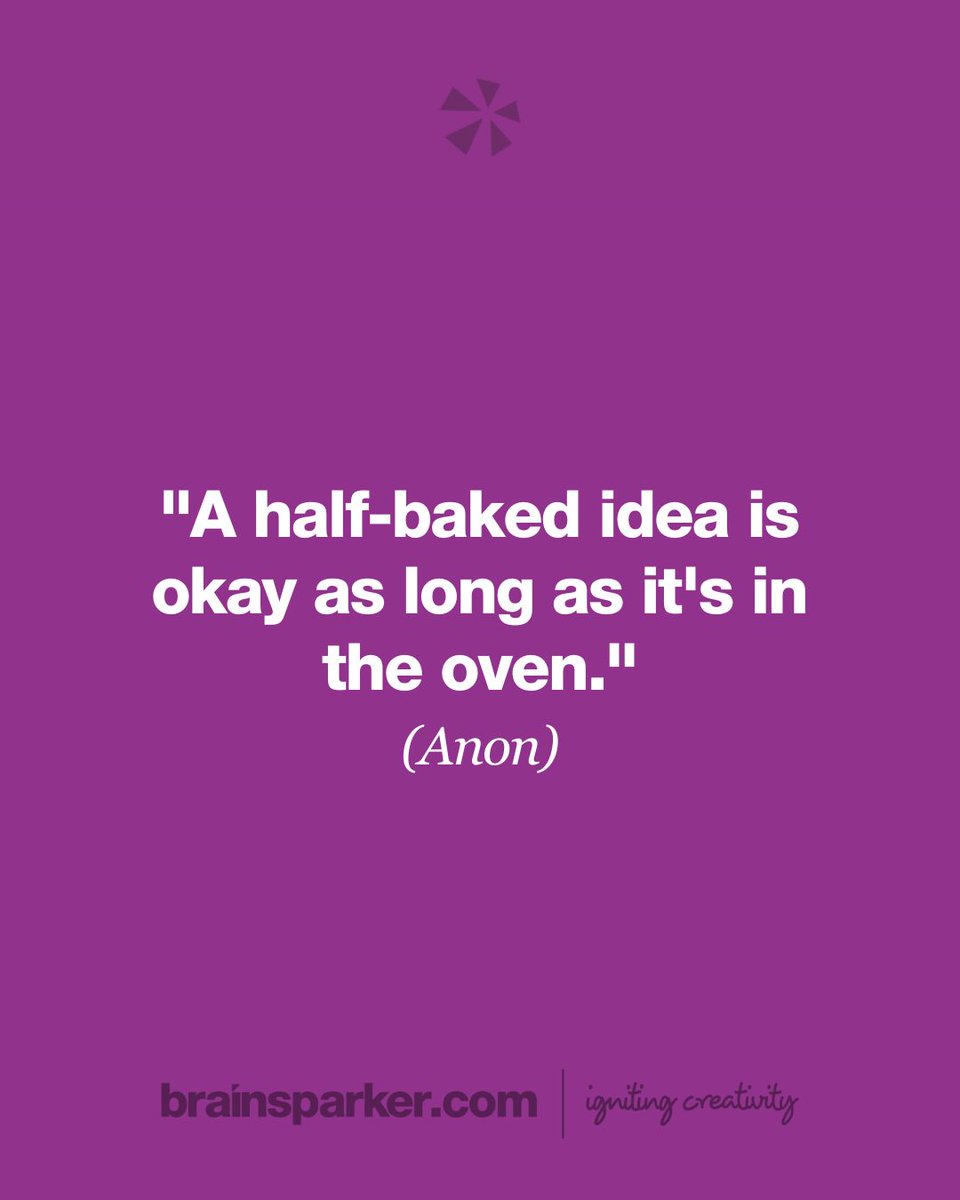 "A half-baked idea is okay as long as it's in the oven."

(Anon)

brainsparker.com | igniting creativity